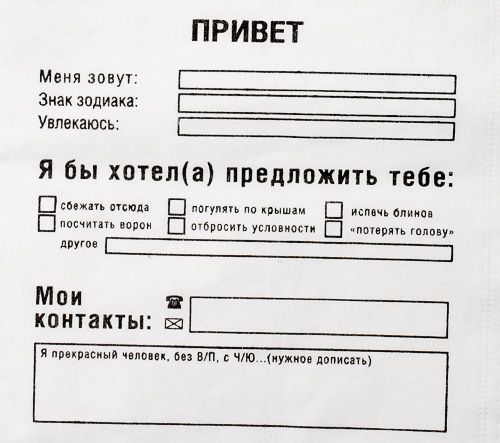 ПРИВЕТ

Меня зовут:
Знак зодиака:
Увлекаюсь:

Я бы хотел(а) предложить тебе:

сбежать отсюда
посчитать ворон
погулять по крышам
отбросить условности
испечь блинов
«потерять голову»
другое

Мои контакты:

Я прекрасный человек, без В/П, с Ч/Ю...(нужное дописать)